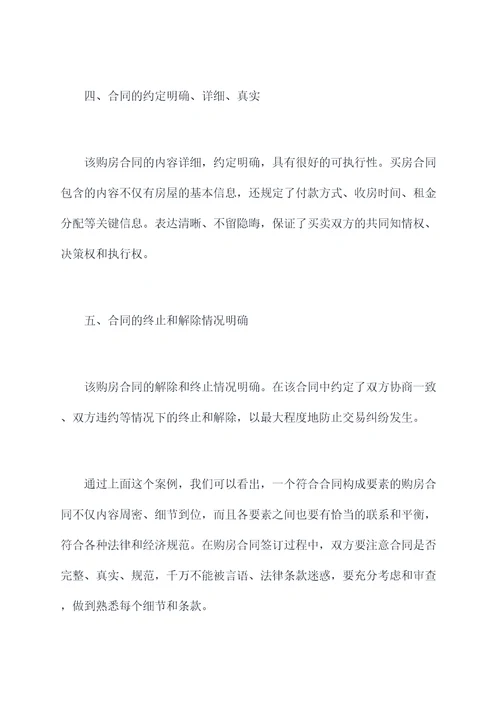 四、合同的约定明确、详细、真实

该购房合同的内容详细，约定明确，具有很好的可执行性。买房合同包含的内容不仅有房屋的基本信息，还规定了付款方式、收房时间、租金分配等关键信息。表达清晰、不留隐晦，保证了买卖双方的共同知情权、决策权和执行权。

五、合同的终止和解除情况明确

该购房合同的解除和终止情况明确。在该合同中约定了双方协商一致、双方违约等情况下的终止和解除，以最大程度地防止交易纠纷发生。

通过上面这个案例，我们可以看出，一个符合合同构成要素的购房合同不仅内容周密、细节到位，而且各要素之间也要有恰当的联系和平衡，符合各种法律和经济规范。在购房合同签订过程中，双方要注意合同是否完整、真实、规范，千万不能被言语、法律条款迷惑，要充分考虑和审查，做到熟悉每个细节和条款。